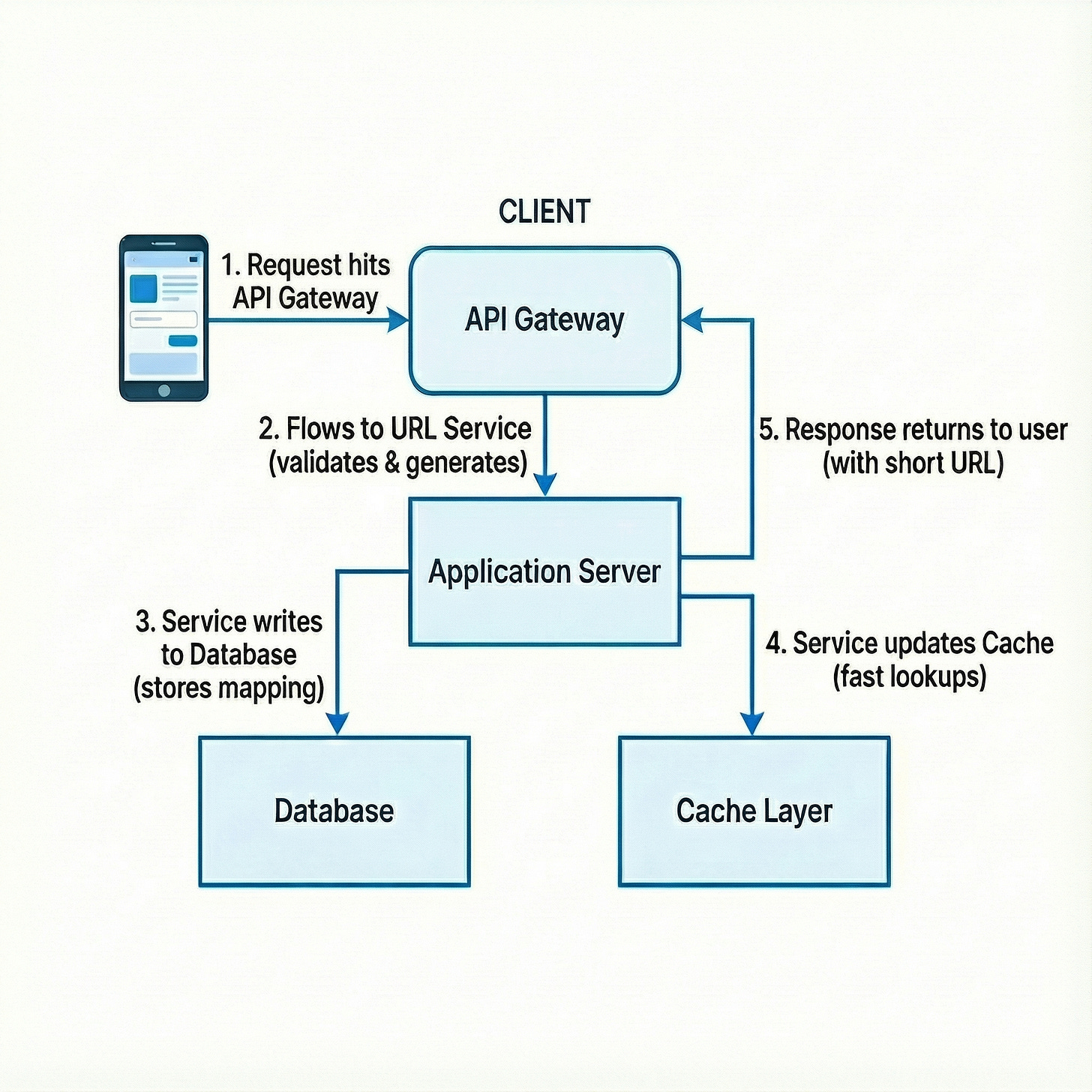 CLIENT

1. Request hits API Gateway

API Gateway

2. Flows to URL Service (validates & generates)

5. Response returns to user (with short URL)

Application Server

3. Service writes to Database (stores mapping)

4. Service updates Cache (fast lookups)

Database

Cache Layer